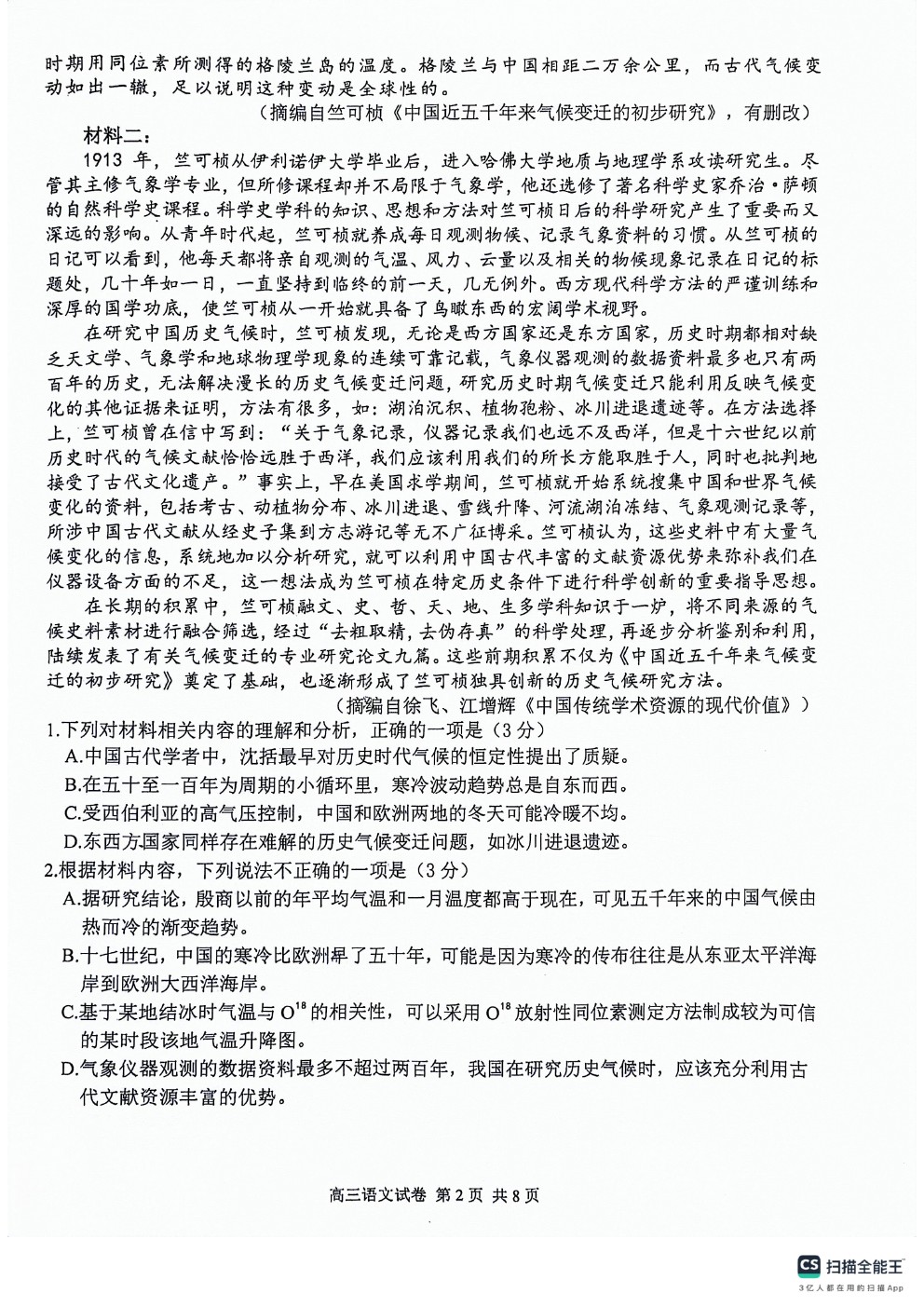 时期用同位素所测得的格陵兰岛的温度。格陵兰与中国相距二万余公里，而古代气候变动如出一辙，足以说明这种变动是全球性的。

（摘编自竺可桢《中国近五千年来气候变迁的初步研究》，有删改）

材料二：

1913 年，竺可桢从伊利诺伊大学毕业后，进入哈佛大学地质与地理学系攻读研究生。尽管其主修气象学专业，但所修课程却并不局限于气象学，他还选修了著名科学史家乔治·萨顿的自然科学史课程。科学史学科的知识、思想和方法对竺可桢日后的科学研究产生了重要而又深远的影响。从青年时代起，竺可桢就养成每日观测物候、记录气象资料的习惯。从竺可桢的日记可以看到，他每天都将亲自观测的气温、风力、云量以及相关的物候现象记录在日记的标题处，几十年如一日，一直坚持到临终的前一天，几无例外。西方现代科学方法的严谨训练和深厚的国学功底，使竺可桢从一开始就具备了鸟瞰东西的宏阔学术视野。

在研究中国历史气候时，竺可桢发现，无论是西方国家还是东方国家，历史时期都相对缺乏天文学、气象学和地球物理学现象的连续可靠记载，气象仪器观测的数据资料最多也只有两百年的历史，无法解决漫长的历史气候变迁问题，研究历史时期气候变迁只能利用反映气候变化的其他证据来证明，方法有很多，如：湖泊沉积、植物孢粉、冰川进退遗迹等。在方法选择上，竺可桢曾在信中写到：“关于气象记录，仪器记录我们也远不及西洋，但是十六世纪以前历史时代的气候文献恰恰远胜于西洋，我们应该利用我们的所长方能取胜于人，同时也批判地接受了古代文化遗产。”事实上，早在美国求学期间，竺可桢就开始系统搜集中国和世界气候变化的资料，包括考古、动植物分布、冰川进退、雪线升降、河流湖泊冻结、气象观测记录等，所涉中国古代文献从经史子集到方志游记等无不广征博采。竺可桢认为，这些史料中有大量气候变化的信息，系统地加以分析研究，就可以利用中国古代丰富的文献资源优势来弥补我们在仪器设备方面的不足，这一想法成为竺可桢在特定历史条件下进行科学创新的重要指导思想。

在长期的积累中，竺可桢融文、史、哲、天、地、生多学科知识于一炉，将不同来源的气候史料素材进行融合筛选，经过“去粗取精，去伪存真”的科学处理，再逐步分析鉴别和利用，陆续发表了有关气候变迁的专业研究论文九篇。这些前期积累不仅为《中国近五千年来气候变迁的初步研究》奠定了基础，也逐渐形成了竺可桢独具创新的历史气候研究方法。

（摘编自徐飞、江增辉《中国传统学术资源的现代价值》）

1.下列对材料相关内容的理解和分析，正确的一项是（3 分）

A.中国古代学者中，沈括最早对历史时代气候的恒定性提出了质疑。

B.在五十至一百年为周期的小循环里，寒冷波动趋势总是自东而西。

C.受西伯利亚的高气压控制，中国和欧洲两地的冬天可能冷暖不均。

D.东西方国家同样存在难解的历史气候变迁问题，如冰川进退遗迹。

2.根据材料内容，下列说法不正确的一项是（3 分）

A.据研究结论，殷商以前的年平均气温和一月温度都高于现在，可见五千年来的中国气候由热而冷的渐变趋势。

B.十七世纪，中国的寒冷比欧洲早了五十年，可能是因为寒冷的传布往往是从东亚太平洋海岸到欧洲大西洋海岸。

C.基于某地结冰时气温与 $O^{18}$ 的相关性，可以采用 $O^{18}$ 放射性同位素测定方法制成较为可信的某时段该地气温升降图。

D.气象仪器观测的数据资料最多不超过两百年，我国在研究历史气候时，应该充分利用古代文献资源丰富的优势。

高三语文试卷 第 2 页 共 8 页

CS 扫描全能王
3亿人都在用的扫描App